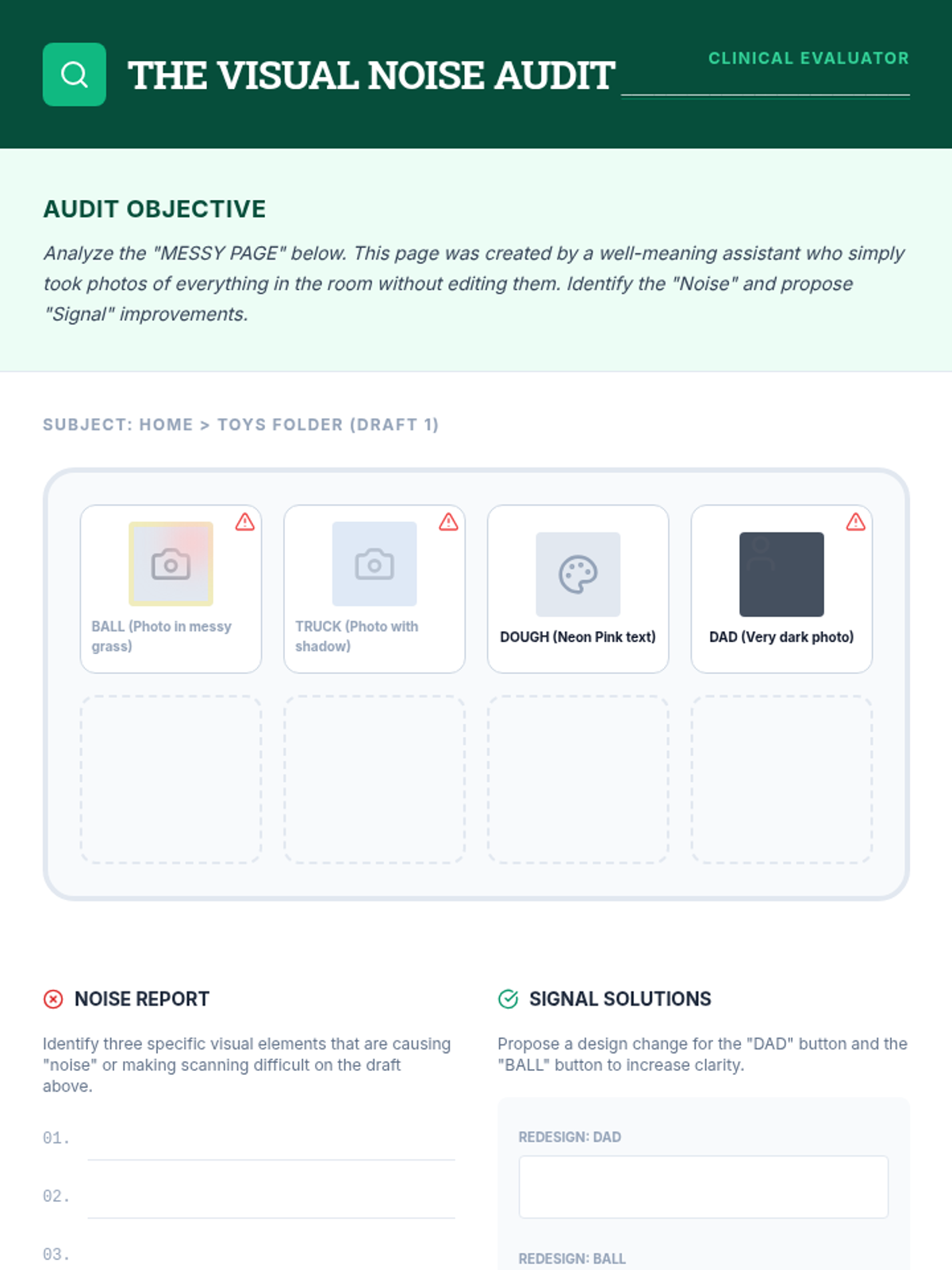 THE VISUAL NOISE AUDIT

CLINICAL EVALUATOR ____

AUDIT OBJECTIVE

Analyze the "MESSY PAGE" below. This page was created by a well-meaning assistant who simply took photos of everything in the room without editing them. Identify the "Noise" and propose "Signal" improvements.

SUBJECT: HOME > TOYS FOLDER (DRAFT 1)

BALL (Photo in messy grass)

TRUCK (Photo with shadow)

DOUGH (Neon Pink text)

DAD (Very dark photo)

NOISE REPORT

Identify three specific visual elements that are causing "noise" or making scanning difficult on the draft above.

01. ____

02. ____

03.

SIGNAL SOLUTIONS

Propose a design change for the "DAD" button and the "BALL" button to increase clarity.

REDESIGN: DAD

REDESIGN: BALL